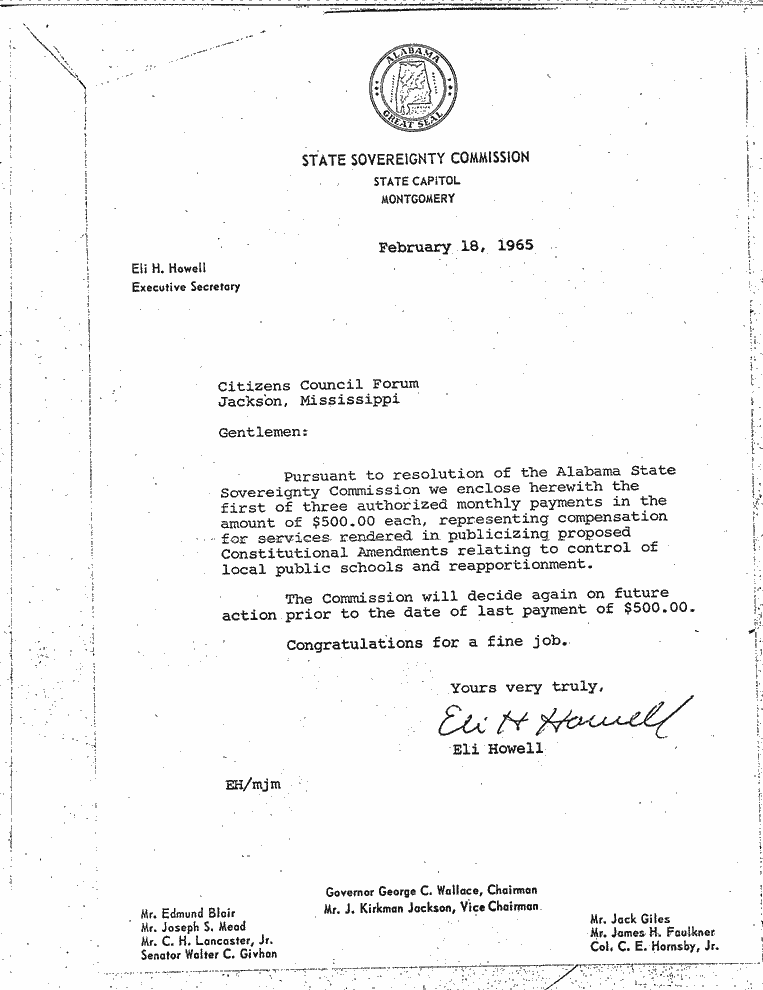 ALABAMA GREAT SEAL

STATE SOVEREIGNTY COMMISSION
STATE CAPITOL
MONTGOMERY

February 18, 1965

Eli H. Howell
Executive Secretary

Citizens Council Forum
Jackson, Mississippi

Gentlemen:

Pursuant to resolution of the Alabama State Sovereignty Commission we enclose herewith the first of three authorized monthly payments in the amount of $500.00 each, representing compensation for services rendered in publicizing proposed Constitutional Amendments relating to control of local public schools and reapportionment.

The Commission will decide again on future action prior to the date of last payment of $500.00.

Congratulations for a fine job.

Yours very truly,

Eli H Howell

Eli Howell

EH/mjm

Governor George C. Wallace, Chairman
Mr. J. Kirkman Jackson, Vice Chairman

Mr. Edmund Blair
Mr. Joseph S. Mead
Mr. C. H. Lancaster, Jr.
Senator Walter C. Givhan

Mr. Jack Giles
Mr. James H. Faulkner
Col. C. E. Hornsby, Jr.